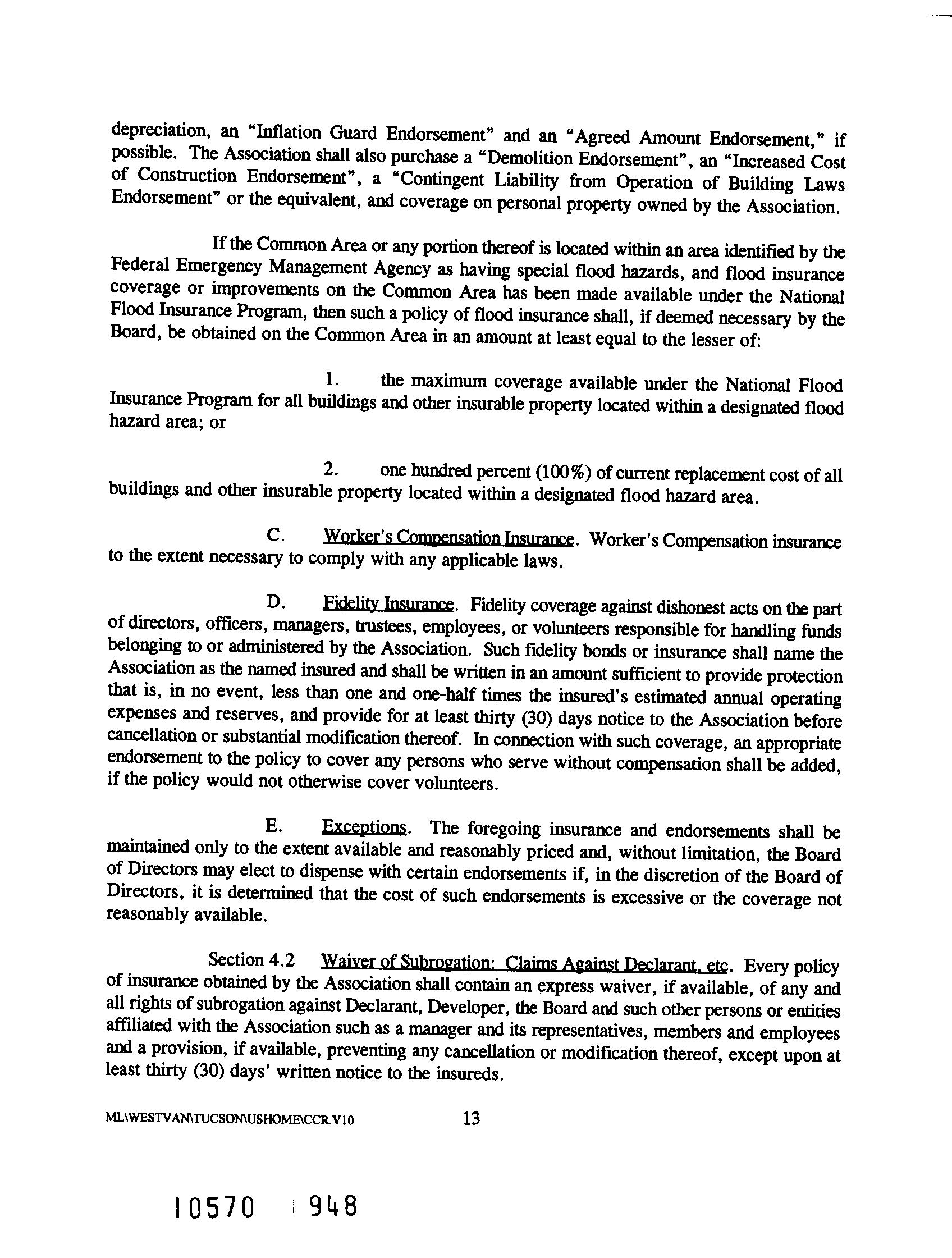 depreciation, an "Inflation Guard Endorsement" and an "Agreed Amount Endorsement," if possible. The Association shall also purchase a "Demolition Endorsement", an "Increased Cost of Construction Endorsement", a "Contingent Liability from Operation of Building Laws Endorsement" or the equivalent, and coverage on personal property owned by the Association.

If the Common Area or any portion thereof is located within an area identified by the Federal Emergency Management Agency as having special flood hazards, and flood insurance coverage or improvements on the Common Area has been made available under the National Flood Insurance Program, then such a policy of flood insurance shall, if deemed necessary by the Board, be obtained on the Common Area in an amount at least equal to the lesser of:

1. the maximum coverage available under the National Flood Insurance Program for all buildings and other insurable property located within a designated flood hazard area; or

2. one hundred percent (100%) of current replacement cost of all buildings and other insurable property located within a designated flood hazard area.

C. Worker's Compensation Insurance. Worker's Compensation insurance to the extent necessary to comply with any applicable laws.

D. Fidelity Insurance. Fidelity coverage against dishonest acts on the part of directors, officers, managers, trustees, employees, or volunteers responsible for handling funds belonging to or administered by the Association. Such fidelity bonds or insurance shall name the Association as the named insured and shall be written in an amount sufficient to provide protection that is, in no event, less than one and one-half times the insured's estimated annual operating expenses and reserves, and provide for at least thirty (30) days notice to the Association before cancellation or substantial modification thereof. In connection with such coverage, an appropriate endorsement to the policy to cover any persons who serve without compensation shall be added, if the policy would not otherwise cover volunteers.

E. Exceptions. The foregoing insurance and endorsements shall be maintained only to the extent available and reasonably priced and, without limitation, the Board of Directors may elect to dispense with certain endorsements if, in the discretion of the Board of Directors, it is determined that the cost of such endorsements is excessive or the coverage not reasonably available.

Section 4.2 Waiver of Subrogation: Claims Against Declarant, etc. Every policy of insurance obtained by the Association shall contain an express waiver, if available, of any and all rights of subrogation against Declarant, Developer, the Board and such other persons or entities affiliated with the Association such as a manager and its representatives, members and employees and a provision, if available, preventing any cancellation or modification thereof, except upon at least thirty (30) days' written notice to the insureds.

ML\WESTVAN\TUCSON\USHOME\CCR.V10 13

10570 948